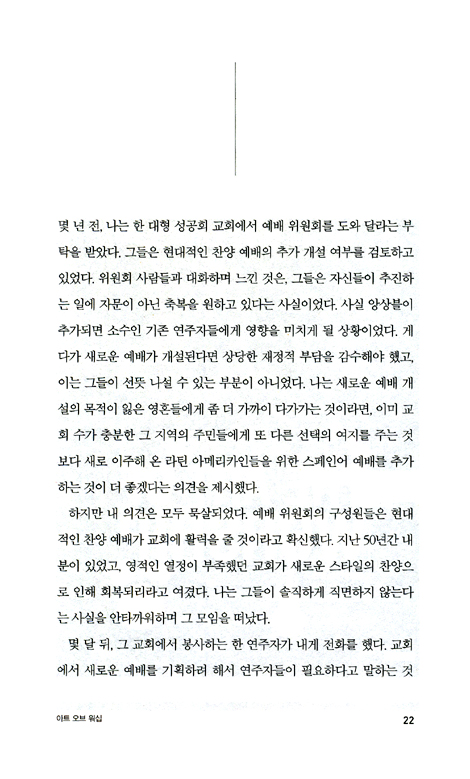 몇 년 전, 나는 한 대형 성공회 교회에서 예배 위원회를 도와 달라는 부탁을 받았다. 그들은 현대적인 찬양 예배의 추가 개설 여부를 검토하고 있었다. 위원회 사람들과 대화하며 느낀 것은, 그들은 자신들이 추진하는 일에 자문이 아닌 축복을 원하고 있다는 사실이었다. 사실 앙상블이 추가되면 소수인 기존 연주자들에게 영향을 미치게 될 상황이었다. 게다가 새로운 예배가 개설된다면 상당한 재정적 부담을 감수해야 했고, 이는 그들이 선뜻 나설 수 있는 부분이 아니었다. 나는 새로운 예배 개설의 목적이 잃은 영혼들에게 좀 더 가까이 다가가는 것이라면, 이미 교회 수가 충분한 그 지역의 주민들에게 또 다른 선택의 여지를 주는 것보다 새로 이주해 온 라틴 아메리카인들을 위한 스페인어 예배를 추가하는 것이 더 좋겠다는 의견을 제시했다.

하지만 내 의견은 모두 묵살되었다. 예배 위원회의 구성원들은 현대적인 찬양 예배가 교회에 활력을 줄 것이라고 확신했다. 지난 50년간 내분이 있었고, 영적인 열정이 부족했던 교회가 새로운 스타일의 찬양으로 인해 회복되리라고 여겼다. 나는 그들이 솔직하게 직면하지 않는다는 사실을 안타까워하며 그 모임을 떠났다.

몇 달 뒤, 그 교회에서 봉사하는 한 연주자가 내게 전화를 했다. 교회에서 새로운 예배를 기획하려 해서 연주자들이 필요하다고 말하는 것

아트 오브 워십

22